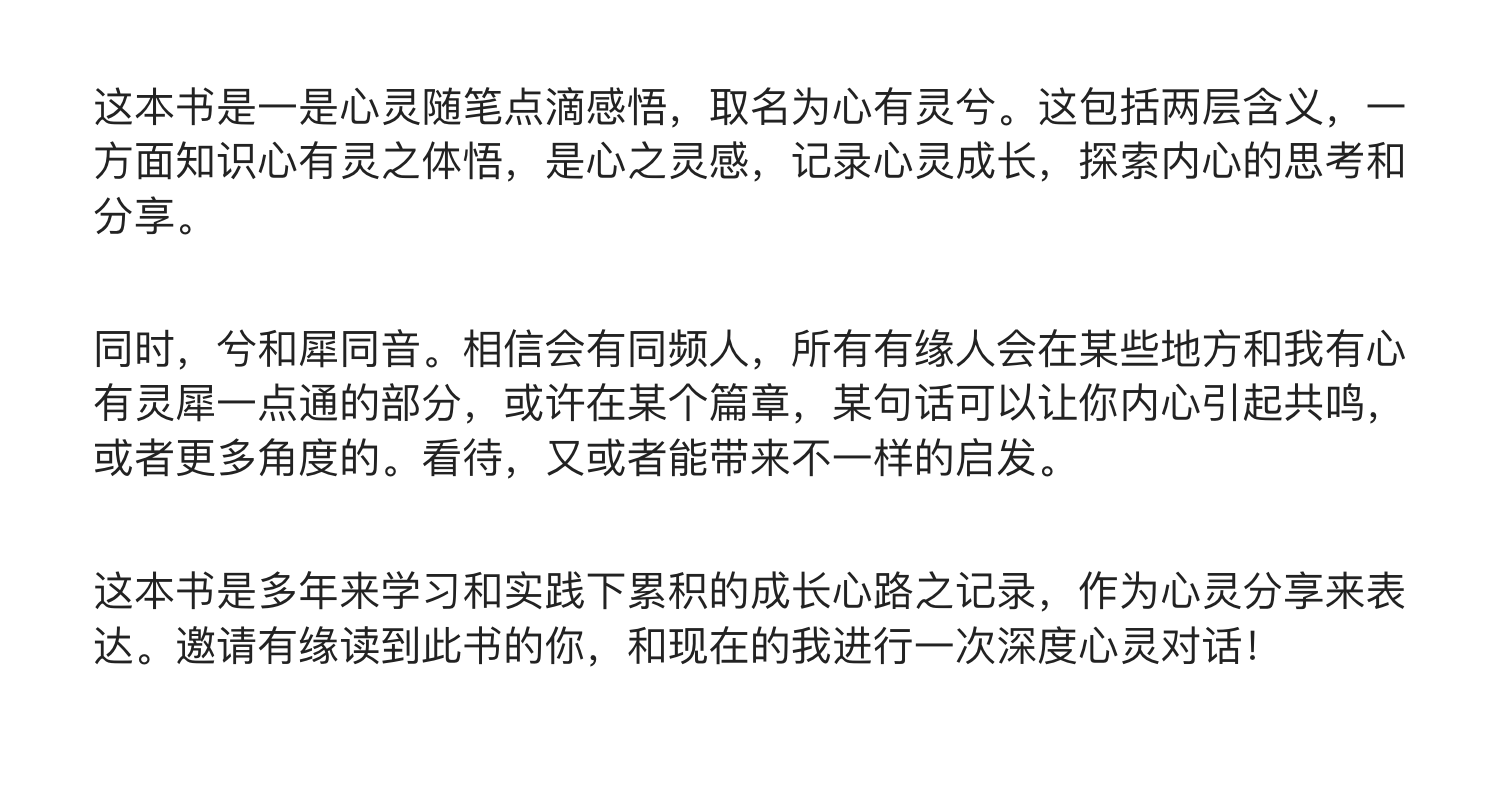 这本书是一是心灵随笔点滴感悟，取名为心有灵兮。这包括两层含义，一方面知识心有灵之体悟，是心之灵感，记录心灵成长，探索内心的思考和分享。

同时，兮和犀同音。相信会有同频人，所有有缘人会在某些地方和我有心有灵犀一点通的部分，或许在某个篇章，某句话可以让你内心引起共鸣，或者更多角度的。看待，又或者能带来不一样的启发。

这本书是多年来学习和实践下累积的成长心路之记录，作为心灵分享来表达。邀请有缘读到此书的你，和现在的我进行一次深度心灵对话！